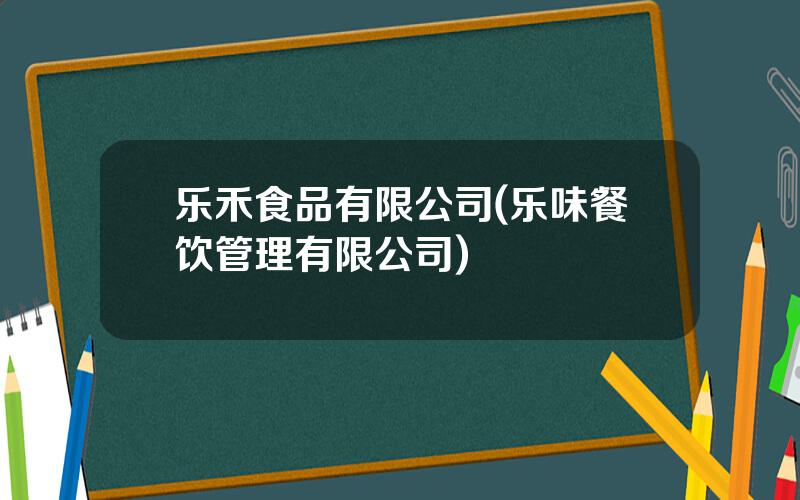 乐禾食品有限公司(乐味餐饮管理有限公司)